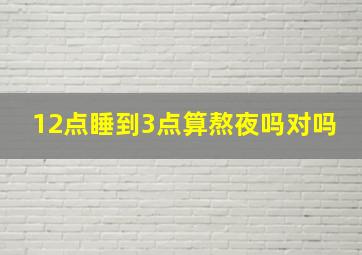 12点睡到3点算熬夜吗对吗